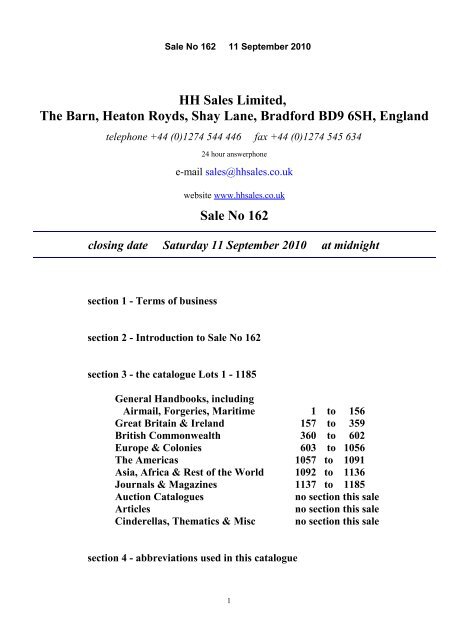 Sale No 162 11 September 2010

HH Sales Limited,
The Barn, Heaton Royds, Shay Lane, Bradford BD9 6SH, England

telephone +44 (0)1274 544 446 fax +44 (0)1274 545 634

24 hour answerphone

e-mail sales@hhsales.co.uk

website www.hhsales.co.uk

Sale No 162

closing date Saturday 11 September 2010 at midnight

section 1 - Terms of business

section 2 - Introduction to Sale No 162

section 3 - the catalogue Lots 1 - 1185

| | |
|---|---|
| General Handbooks, including Airmail, Forgeries, Maritime | 1 to 156 |
| Great Britain & Ireland | 157 to 359 |
| British Commonwealth | 360 to 602 |
| Europe & Colonies | 603 to 1056 |
| The Americas | 1057 to 1091 |
| Asia, Africa & Rest of the World | 1092 to 1136 |
| Journals & Magazines | 1137 to 1185 |
| Auction Catalogues | no section this sale |
| Articles | no section this sale |
| Cinderellas, Thematics & Misc | no section this sale |

section 4 - abbreviations used in this catalogue

1